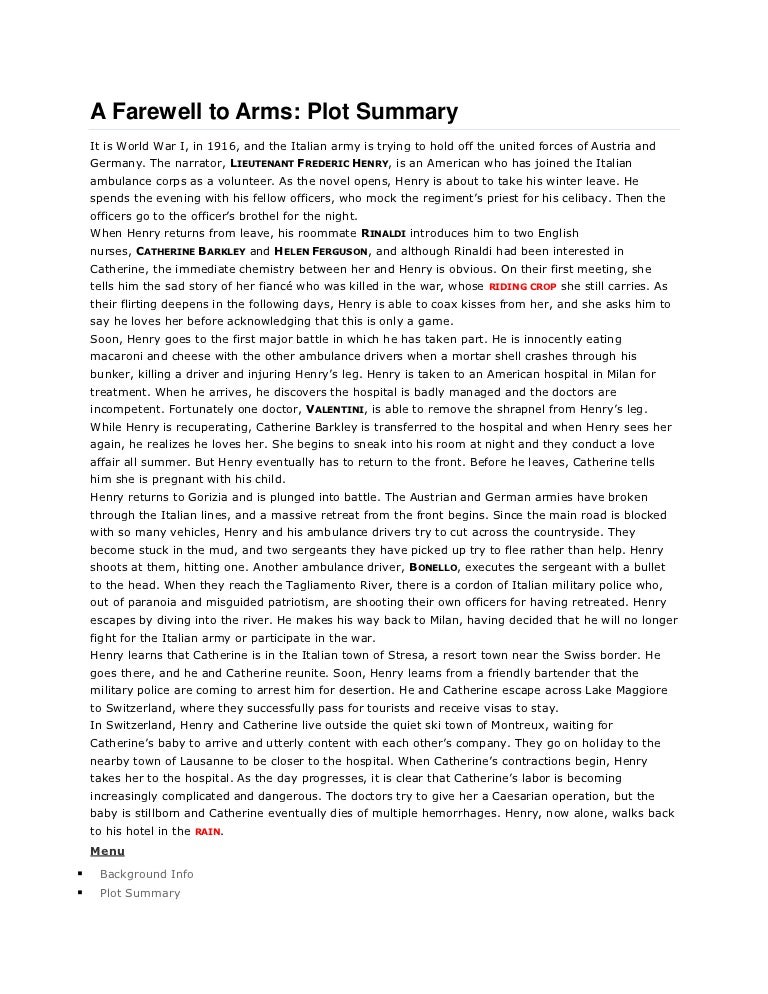 A Farewell to Arms: Plot Summary

It is World War I, in 1916, and the Italian army is trying to hold off the united forces of Austria and Germany. The narrator, LIEUTENANT FREDERIC HENRY, is an American who has joined the Italian ambulance corps as a volunteer. As the novel opens, Henry is about to take his winter leave. He spends the evening with his fellow officers, who mock the regiment's priest for his celibacy. Then the officers go to the officer's brothel for the night.
When Henry returns from leave, his roommate RINALDI introduces him to two English nurses, CATHERINE BARKLEY and HELEN FERGUSON, and although Rinaldi had been interested in Catherine, the immediate chemistry between her and Henry is obvious. On their first meeting, she tells him the sad story of her fiancé who was killed in the war, whose RIDING CROP she still carries. As their flirting deepens in the following days, Henry is able to coax kisses from her, and she asks him to say he loves her before acknowledging that this is only a game.
Soon, Henry goes to the first major battle in which he has taken part. He is innocently eating macaroni and cheese with the other ambulance drivers when a mortar shell crashes through his bunker, killing a driver and injuring Henry's leg. Henry is taken to an American hospital in Milan for treatment. When he arrives, he discovers the hospital is badly managed and the doctors are incompetent. Fortunately one doctor, VALENTINI, is able to remove the shrapnel from Henry's leg.
While Henry is recuperating, Catherine Barkley is transferred to the hospital and when Henry sees her again, he realizes he loves her. She begins to sneak into his room at night and they conduct a love affair all summer. But Henry eventually has to return to the front. Before he leaves, Catherine tells him she is pregnant with his child.
Henry returns to Gorizia and is plunged into battle. The Austrian and German armies have broken through the Italian lines, and a massive retreat from the front begins. Since the main road is blocked with so many vehicles, Henry and his ambulance drivers try to cut across the countryside. They become stuck in the mud, and two sergeants they have picked up try to flee rather than help. Henry shoots at them, hitting one. Another ambulance driver, BONELLO, executes the sergeant with a bullet to the head. When they reach the Tagliamento River, there is a cordon of Italian military police who, out of paranoia and misguided patriotism, are shooting their own officers for having retreated. Henry escapes by diving into the river. He makes his way back to Milan, having decided that he will no longer fight for the Italian army or participate in the war.
Henry learns that Catherine is in the Italian town of Stresa, a resort town near the Swiss border. He goes there, and he and Catherine reunite. Soon, Henry learns from a friendly bartender that the military police are coming to arrest him for desertion. He and Catherine escape across Lake Maggiore to Switzerland, where they successfully pass for tourists and receive visas to stay.
In Switzerland, Henry and Catherine live outside the quiet ski town of Montreux, waiting for Catherine's baby to arrive and utterly content with each other's company. They go on holiday to the nearby town of Lausanne to be closer to the hospital. When Catherine's contractions begin, Henry takes her to the hospital. As the day progresses, it is clear that Catherine's labor is becoming increasingly complicated and dangerous. The doctors try to give her a Caesarian operation, but the baby is stillborn and Catherine eventually dies of multiple hemorrhages. Henry, now alone, walks back to his hotel in the RAIN.

Menu
▪ Background Info
▪ Plot Summary